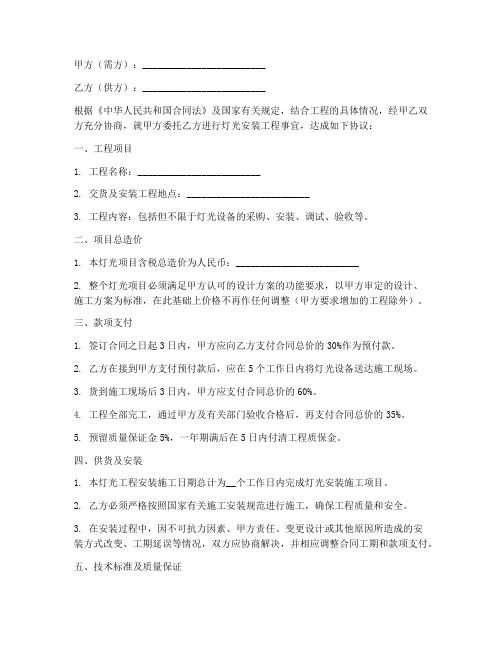 甲方（需方）：________________________

乙方（供方）：________________________

根据《中华人民共和国合同法》及国家有关规定，结合工程的具体情况，经甲乙双方充分协商，就甲方委托乙方进行灯光安装工程事宜，达成如下协议：

一、工程项目

1. 工程名称：________________________

2. 交货及安装工程地点：________________________

3. 工程内容：包括但不限于灯光设备的采购、安装、调试、验收等。

二、项目总造价

1. 本灯光项目含税总造价为人民币：________________________

2. 整个灯光项目必须满足甲方认可的设计方案的功能要求，以甲方审定的设计、施工方案为标准，在此基础上价格不再作任何调整（甲方要求增加的工程除外）。

三、款项支付

1. 签订合同之日起 3 日内，甲方应向乙方支付合同总价的 30%作为预付款。

2. 乙方在接到甲方支付预付款后，应在 5 个工作日内将灯光设备送达施工现场。

3. 货到施工现场后 3 日内，甲方应支付合同总价的 60%。

4. 工程全部完工，通过甲方及有关部门验收合格后，再支付合同总价的 35%。

5. 预留质量保证金 5%，一年期满后在 5 日内付清工程质保金。

四、供货及安装

1. 本灯光工程安装施工日期总计为__个工作日内完成灯光安装施工项目。

2. 乙方必须严格按照国家有关施工安装规范进行施工，确保工程质量和安全。

3. 在安装过程中，因不可抗力因素、甲方责任、变更设计或其他原因所造成的安装方式改变、工期延误等情况，双方应协商解决，并相应调整合同工期和款项支付。

五、技术标准及质量保证